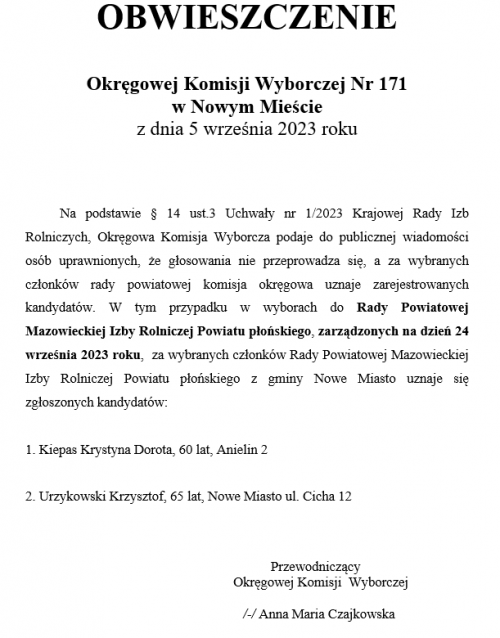 OBWIESZCZENIE

Okręgowej Komisji Wyborczej Nr 171
w Nowym Mieście
z dnia 5 września 2023 roku

Na podstawie § 14 ust.3 Uchwały nr 1/2023 Krajowej Rady Izb Rolniczych, Okręgowa Komisja Wyborcza podaje do publicznej wiadomości osób uprawnionych, że głosowania nie przeprowadza się, a za wybranych członków rady powiatowej komisja okręgowa uznaje zarejestrowanych kandydatów. W tym przypadku w wyborach do Rady Powiatowej Mazowieckiej Izby Rolniczej Powiatu płońskiego, zarządzonych na dzień 24 września 2023 roku, za wybranych członków Rady Powiatowej Mazowieckiej Izby Rolniczej Powiatu płońskiego z gminy Nowe Miasto uznaje się zgłoszonych kandydatów:

1. Kiepas Krystyna Dorota, 60 lat, Anielin 2

2. Urzykowski Krzysztof, 65 lat, Nowe Miasto ul. Cicha 12

Przewodniczący
Okręgowej Komisji Wyborczej

/-/ Anna Maria Czajkowska